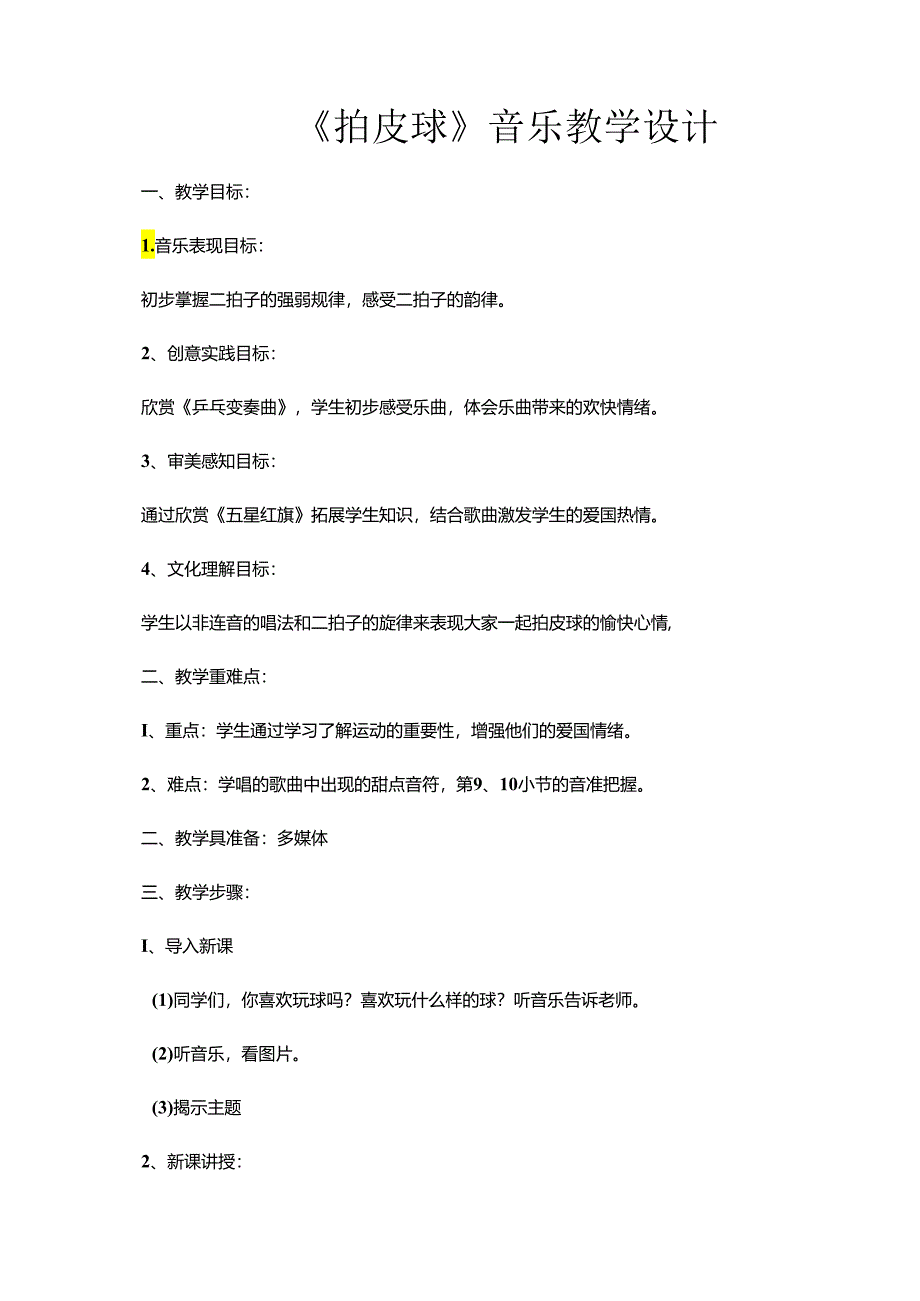 《拍皮球》音乐教学设计

一、教学目标：

1.音乐表现目标：

初步掌握二拍子的强弱规律，感受二拍子的韵律。

2、创意实践目标：

欣赏《乒乓变奏曲》，学生初步感受乐曲，体会乐曲带来的欢快情绪。

3、审美感知目标：

通过欣赏《五星红旗》拓展学生知识，结合歌曲激发学生的爱国热情。

4、文化理解目标：

学生以非连音的唱法和二拍子的旋律来表现大家一起拍皮球的愉快心情，

二、教学重难点：

I、重点：学生通过学习了解运动的重要性，增强他们的爱国情绪。

2、难点：学唱的歌曲中出现的甜点音符，第9、10小节的音准把握。

二、教学具准备：多媒体

三、教学步骤：

I、导入新课

(1)同学们，你喜欢玩球吗？喜欢玩什么样的球？听音乐告诉老师。

(2)听音乐，看图片。

(3)揭示主题

2、新课讲授：